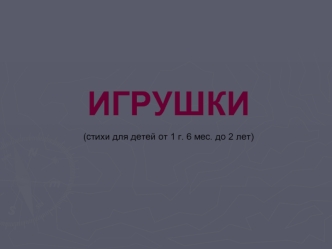 ИГРУШКИ

(стихи для детей от 1 г. 6 мес. до 2 лет)